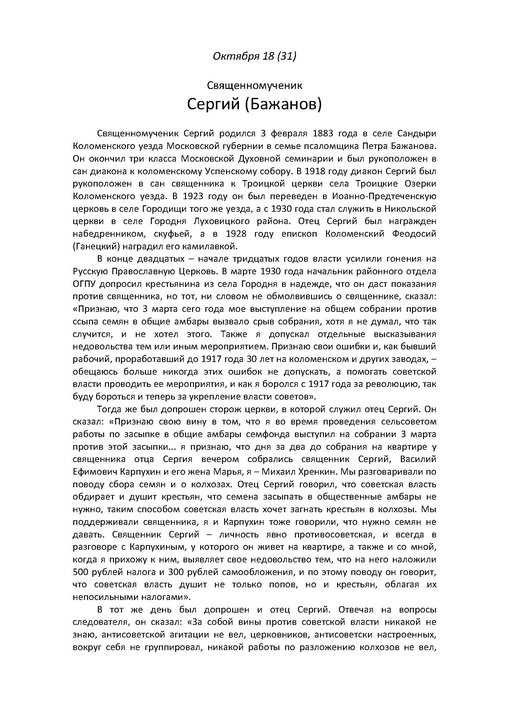 Октября 18 (31)

Священномученик
Сергий (Бажанов)

Священномученик Сергий родился 3 февраля 1883 года в селе Сандыри Коломенского уезда Московской губернии в семье псаломщика Петра Бажанова. Он окончил три класса Московской Духовной семинарии и был рукоположен в сан диакона к коломенскому Успенскому собору. В 1918 году диакон Сергий был рукоположен в сан священника к Троицкой церкви села Троицкие Озерки Коломенского уезда. В 1923 году он был переведен в Иоанно-Предтеченскую церковь в селе Городищи того же уезда, а с 1930 года стал служить в Никольской церкви в селе Городня Луховицкого района. Отец Сергий был награжден набедренником, скуфьей, а в 1928 году епископ Коломенский Феодосий (Ганецкий) наградил его камилавкой.

В конце двадцатых – начале тридцатых годов власти усилили гонения на Русскую Православную Церковь. В марте 1930 года начальник районного отдела ОГПУ допросил крестьянина из села Городня в надежде, что он даст показания против священника, но тот, ни словом не обмолвившись о священнике, сказал: «Признаю, что 3 марта сего года мое выступление на общем собрании против ссыпа семян в общие амбары вызвало срыв собрания, хотя я не думал, что так случится, и не хотел этого. Также я допускал отдельные высказывания недовольства тем или иным мероприятием. Признаю свои ошибки и, как бывший рабочий, проработавший до 1917 года 30 лет на коломенском и других заводах, – обещаюсь больше никогда этих ошибок не допускать, а помогать советской власти проводить ее мероприятия, и как я боролся с 1917 года за революцию, так буду бороться и теперь за укрепление власти советов».

Тогда же был допрошен сторож церкви, в которой служил отец Сергий. Он сказал: «Признаю свою вину в том, что я во время проведения сельсоветом работы по засыпке в общие амбары семфонда выступил на собрании 3 марта против этой засыпки... я признаю, что дня за два до собрания на квартире у священника отца Сергия вечером собрались священник Сергий, Василий Ефимович Карпухин и его жена Марья, я – Михаил Хренкин. Мы разговаривали по поводу сбора семян и о колхозах. Отец Сергий говорил, что советская власть обдирает и душит крестьян, что семена засыпать в общественные амбары не нужно, таким способом советская власть хочет загнать крестьян в колхозы. Мы поддерживали священника, я и Карпухин тоже говорили, что нужно семян не давать. Священник Сергий – личность явно противосоветская, и всегда в разговоре с Карпухиным, у которого он живет на квартире, а также и со мной, когда я прихожу к ним, выявляет свое недовольство тем, что на него наложили 500 рублей налога и 300 рублей самообложения, и по этому поводу он говорит, что советская власть душит не только попов, но и крестьян, облагая их непосильными налогами».

В тот же день был допрошен и отец Сергий. Отвечая на вопросы следователя, он сказал: «За собой вины против советской власти никакой не знаю, антисоветской агитации не вел, церковников, антисоветски настроенных, вокруг себя не группировал, никакой работы по разложению колхозов не вел,